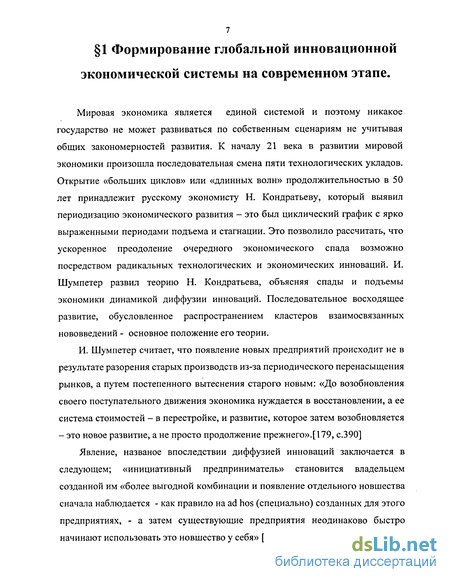 7

§1 Формирование глобальной инновационной экономической системы на современном этапе.

Мировая экономика является единой системой и поэтому никакое государство не может развиваться по собственным сценариям не учитывая общих закономерностей развития. К началу 21 века в развитии мировой экономики произошла последовательная смена пяти технологических укладов. Открытие «больших циклов» или «длинных волн» продолжительностью в 50 лет принадлежит русскому экономисту Н. Кондратьеву, который выявил периодизацию экономического развития – это был циклический график с ярко выраженными периодами подъема и стагнации. Это позволило рассчитать, что ускоренное преодоление очередного экономического спада возможно посредством радикальных технологических и экономических инноваций. И. Шумпетер развил теорию Н. Кондратьева, объясняя спады и подъемы экономики динамикой диффузии инноваций. Последовательное восходящее развитие, обусловленное распространением кластеров взаимосвязанных нововведений - основное положение его теории.

И. Шумпетер считает, что появление новых предприятий происходит не в результате разорения старых производств из-за периодического перенасыщения рынков, а путем постепенного вытеснения старого новым: «До возобновления своего поступательного движения экономика нуждается в восстановлении, а ее система стоимостей – в перестройке, и развитие, которое затем возобновляется – это новое развитие, а не просто продолжение прежнего».[179, с.390]

Явление, названое впоследствии диффузией инноваций заключается в следующем; «инициативный предприниматель» становится владельцем созданной им «более выгодной комбинации и появление отдельного новшества сначала наблюдается - как правило на ad hos (специально) созданных для этого предприятиях, - а затем существующие предприятия неодинаково быстро начинают использовать это новшество у себя» [

dsLib.net
библиотека диссертаций